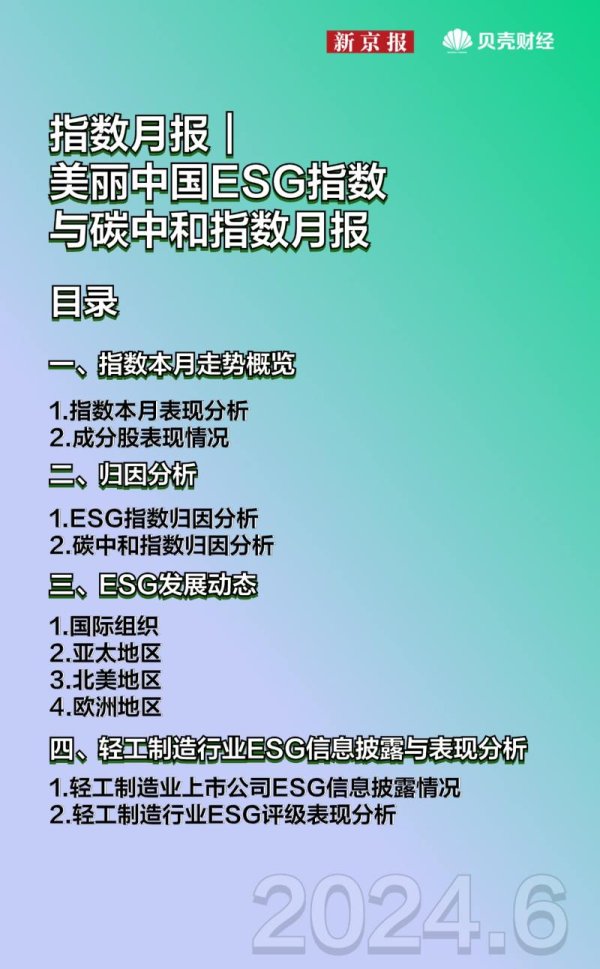 新京报 贝壳财经

指数月报｜
美丽中国ESG指数
与碳中和指数月报

目录

一、指数本月走势概览

1.指数本月表现分析
2.成分股表现情况

二、归因分析

1.ESG指数归因分析
2.碳中和指数归因分析

三、ESG发展动态

1.国际组织
2.亚太地区
3.北美地区
4.欧洲地区

四、轻工制造行业ESG信息披露与表现分析

1.轻工制造业上市公司ESG信息披露情况
2.轻工制造行业ESG评级表现分析

2024.6